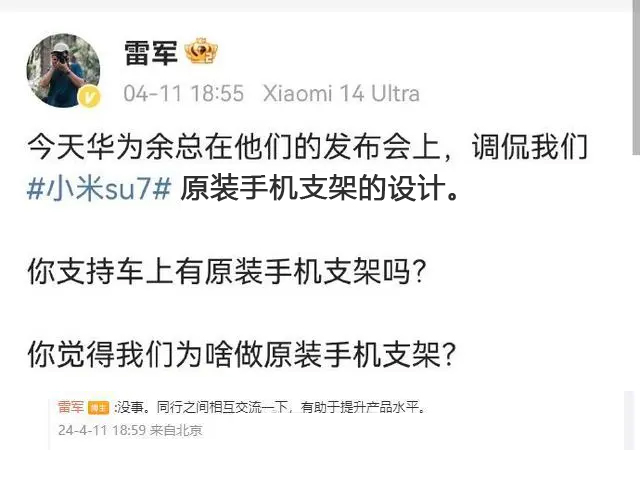 雷军

04-11 18:55 Xiaomi 14 Ultra

今天华为余总在他们的发布会上，调侃我们 #小米su7# 原装手机支架的设计。

你支持车上有原装手机支架吗？

你觉得我们为啥做原装手机支架？

雷军 博主 :没事。同行之间相互交流一下，有助于提升产品水平。
24-4-11 18:59 来自北京